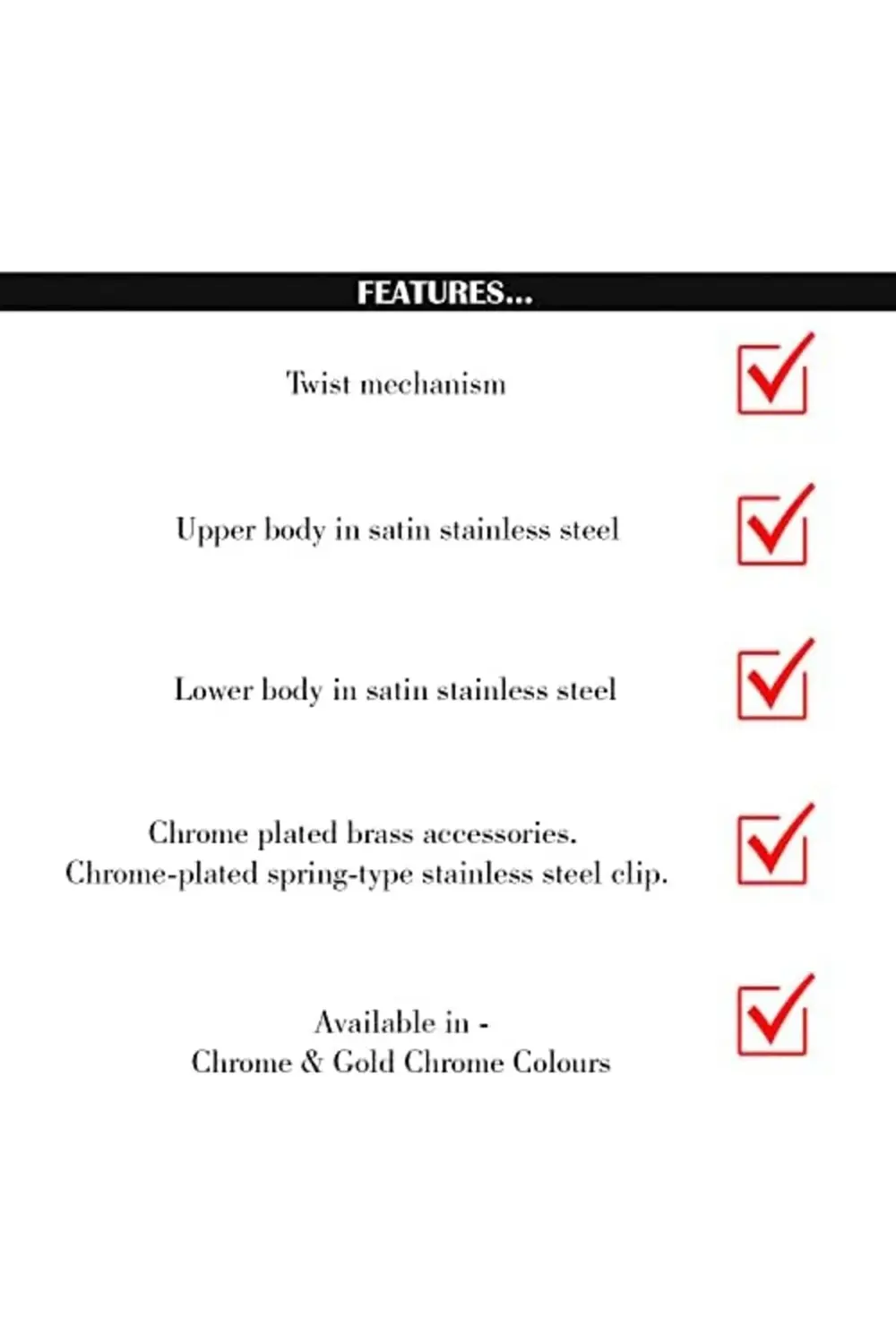 FEATURES...

Twist mechanism

Upper body in satin stainless steel

Lower body in satin stainless steel

Chrome plated brass accessories.
Chrome-plated spring-type stainless steel clip.

Available in -
Chrome & Gold Chrome Colours